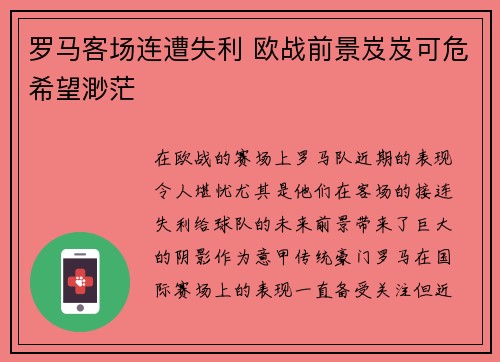 罗马客场连遭失利 欧战前景岌岌可危希望渺茫

在欧战的赛场上罗马队近期的表现令人堪忧尤其是他们在客场的接连失利给球队的未来前景带来了巨大的阴影作为意甲传统豪门罗马在国际赛场上的表现一直备受关注但近